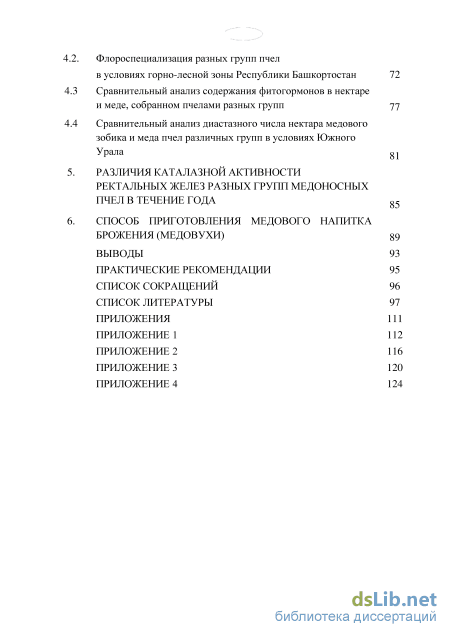 4.2. Флороспециализация разных групп пчел в условиях горно-лесной зоны Республики Башкортостан 72

4.3 Сравнительный анализ содержания фитогормонов в нектаре и меде, собранном пчелами разных групп 77

4.4 Сравнительный анализ диастазного числа нектара медового зобика и меда пчел различных групп в условиях Южного Урала 81

5. РАЗЛИЧИЯ КАТАЛАЗНОЙ АКТИВНОСТИ РЕКТАЛЬНЫХ ЖЕЛЕЗ РАЗНЫХ ГРУПП МЕДОНОСНЫХ ПЧЕЛ В ТЕЧЕНИЕ ГОДА 85

6. СПОСОБ ПРИГОТОВЛЕНИЯ МЕДОВОГО НАПИТКА БРОЖЕНИЯ (МЕДОВУХИ) 89

ВЫВОДЫ 93

ПРАКТИЧЕСКИЕ РЕКОМЕНДАЦИИ 95

СПИСОК СОКРАЩЕНИЙ 96

СПИСОК ЛИТЕРАТУРЫ 97

ПРИЛОЖЕНИЯ 111

ПРИЛОЖЕНИЕ 1 112

ПРИЛОЖЕНИЕ 2 116

ПРИЛОЖЕНИЕ 3 120

ПРИЛОЖЕНИЕ 4 124

dsLib.net
библиотека диссертаций